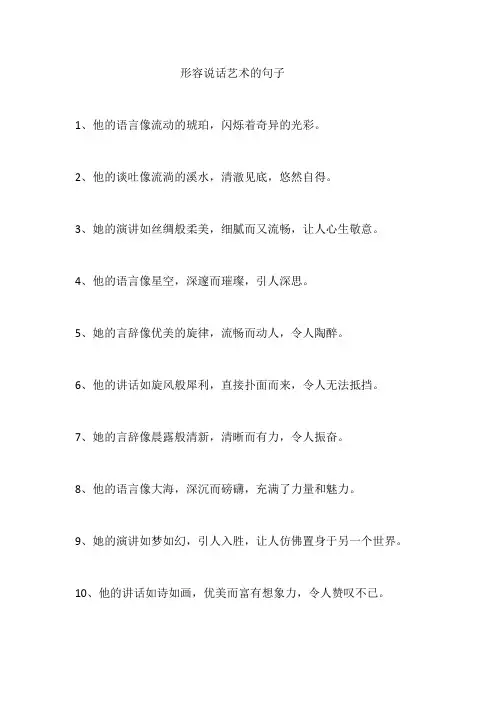 形容说话艺术的句子

1、他的语言像流动的琥珀，闪烁着奇异的光彩。

2、他的谈吐像流淌的溪水，清澈见底，悠然自得。

3、她的演讲如丝绸般柔美，细腻而又流畅，让人心生敬意。

4、他的语言像星空，深邃而璀璨，引人深思。

5、她的言辞像优美的旋律，流畅而动人，令人陶醉。

6、他的讲话如旋风般犀利，直接扑面而来，令人无法抵挡。

7、她的言辞像晨露般清新，清晰而有力，令人振奋。

8、他的语言像大海，深沉而磅礴，充满了力量和魅力。

9、她的演讲如梦如幻，引人入胜，让人仿佛置身于另一个世界。

10、他的讲话如诗如画，优美而富有想象力，令人赞叹不已。